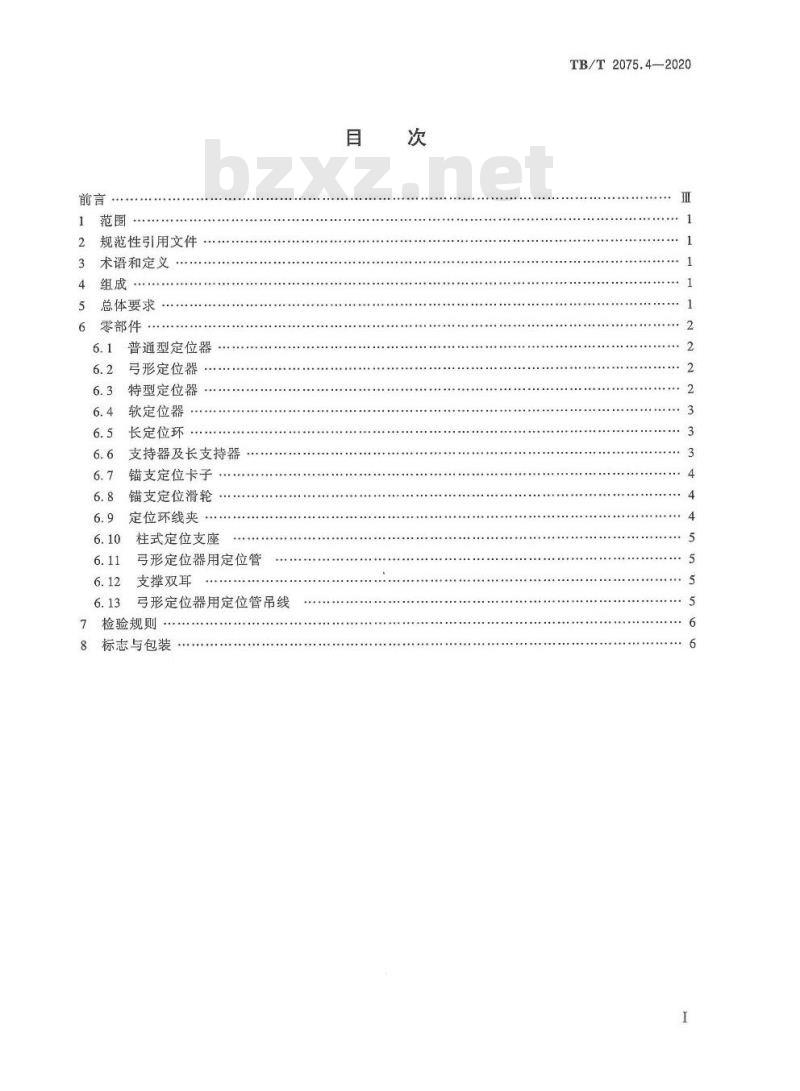 TB/T 2075.4—2020

目 次

前言 Ⅲ
1 范围 1
2 规范性引用文件 1
3 术语和定义 1
4 组成 1
5 总体要求 1
6 零部件 2
6.1 普通型定位器 2
6.2 弓形定位器 2
6.3 特型定位器 2
6.4 软定位器 3
6.5 长定位环 3
6.6 支持器及长支持器 3
6.7 锚支定位卡子 4
6.8 锚支定位滑轮 4
6.9 定位环线夹 4
6.10 柱式定位支座 5
6.11 弓形定位器用定位管 5
6.12 支撑双耳 5
6.13 弓形定位器用定位管吊线 5
7 检验规则 6
8 标志与包装 6

I

bzxz.net